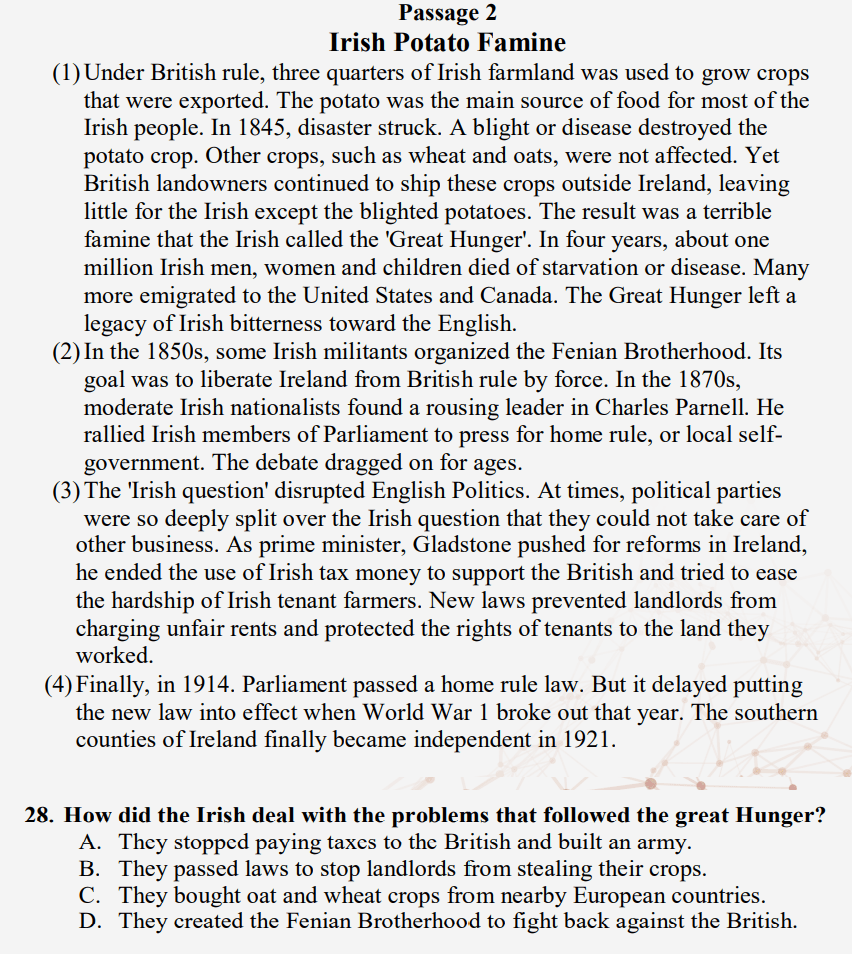 Passage 2
Irish Potato Famine

(1) Under British rule, three quarters of Irish farmland was used to grow crops that were exported. The potato was the main source of food for most of the Irish people. In 1845, disaster struck. A blight or disease destroyed the potato crop. Other crops, such as wheat and oats, were not affected. Yet British landowners continued to ship these crops outside Ireland, leaving little for the Irish except the blighted potatoes. The result was a terrible famine that the Irish called the 'Great Hunger'. In four years, about one million Irish men, women and children died of starvation or disease. Many more emigrated to the United States and Canada. The Great Hunger left a legacy of Irish bitterness toward the English.

(2) In the 1850s, some Irish militants organized the Fenian Brotherhood. Its goal was to liberate Ireland from British rule by force. In the 1870s, moderate Irish nationalists found a rousing leader in Charles Parnell. He rallied Irish members of Parliament to press for home rule, or local self-government. The debate dragged on for ages.

(3) The 'Irish question' disrupted English Politics. At times, political parties were so deeply split over the Irish question that they could not take care of other business. As prime minister, Gladstone pushed for reforms in Ireland, he ended the use of Irish tax money to support the British and tried to ease the hardship of Irish tenant farmers. New laws prevented landlords from charging unfair rents and protected the rights of tenants to the land they worked.

(4) Finally, in 1914. Parliament passed a home rule law. But it delayed putting the new law into effect when World War 1 broke out that year. The southern counties of Ireland finally became independent in 1921.

28. How did the Irish deal with the problems that followed the great Hunger?
A. They stopped paying taxes to the British and built an army.
B. They passed laws to stop landlords from stealing their crops.
C. They bought oat and wheat crops from nearby European countries.
D. They created the Fenian Brotherhood to fight back against the British.